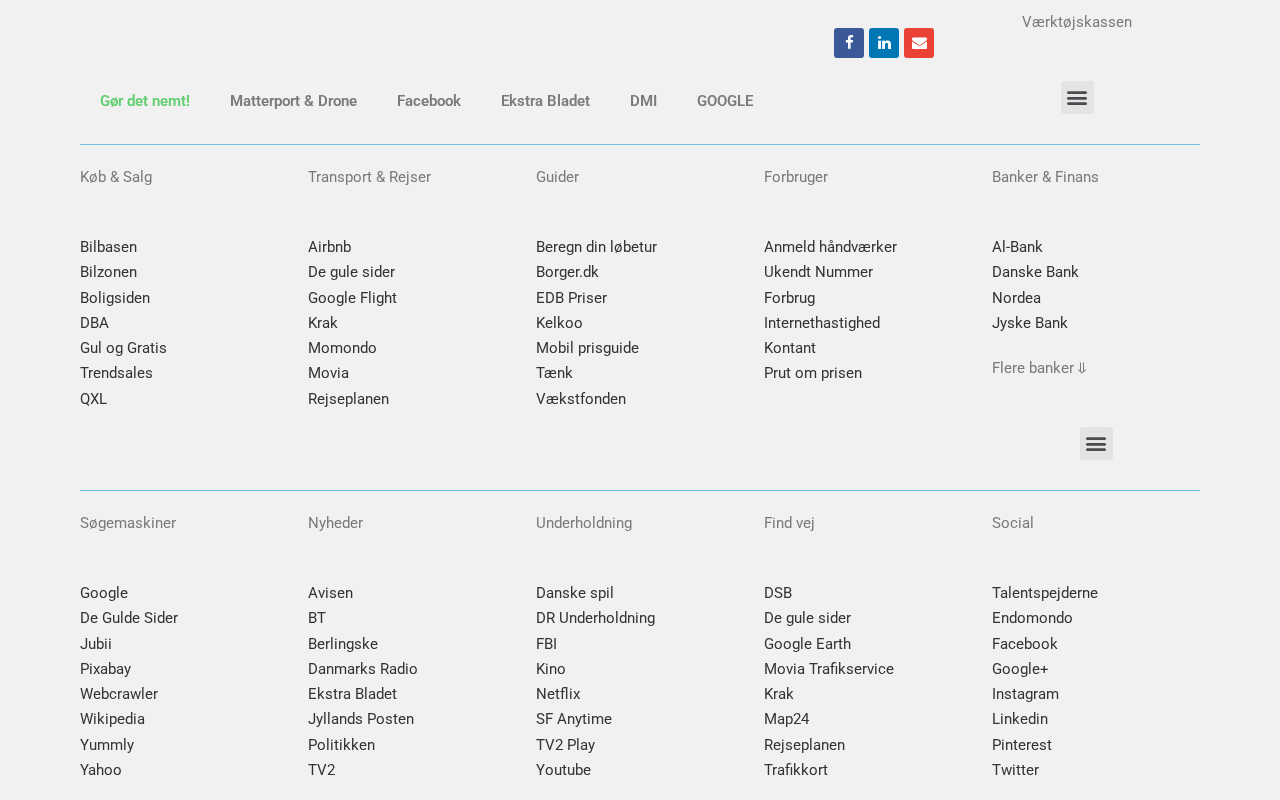 Værktøjskassen

Gør det nemt! Matterport & Drone Facebook Ekstra Bladet DMI GOOGLE

Køb & Salg

Bilbasen
Bilzonen
Boligsiden
DBA
Gul og Gratis
Trendsales
QXL

Transport & Rejser

Airbnb
De gule sider
Google Flight
Krak
Momondo
Movia
Rejseplanen

Guider

Beregn din løbetur
Borger.dk
EDB Priser
Kelkoo
Mobil prisguide
Tænk
Vækstfonden

Forbruger

Anmeld håndværker
Ukendt Nummer
Forbrug
Internethastighed
Kontant
Prut om prisen

Banker & Finans

Al-Bank
Danske Bank
Nordea
Jyske Bank

Flere banker ⇓

Søgemaskiner

Google
De Gulde Sider
Jubii
Pixabay
Webcrawler
Wikipedia
Yummly
Yahoo

Nyheder

Avisen
BT
Berlingske
Danmarks Radio
Ekstra Bladet
Jyllands Posten
Politikken
TV2

Underholdning

Danske spil
DR Underholdning
FBI
Kino
Netflix
SF Anytime
TV2 Play
Youtube

Find vej

DSB
De gule sider
Google Earth
Movia Trafikservice
Krak
Map24
Rejseplanen
Trafikkort

Social

Talentspejderne
Endomondo
Facebook
Google+
Instagram
Linkedin
Pinterest
Twitter